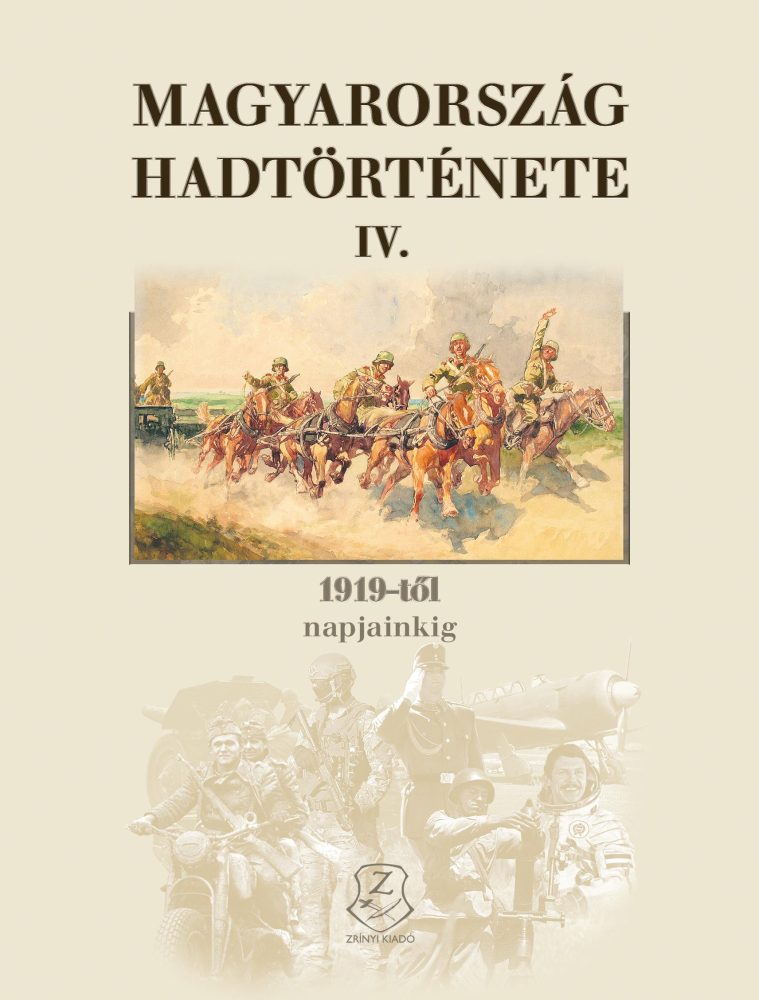 MAGYARORSZÁG HADTÖRTÉNETE
IV.

1919-től
napjainkig

Z
ZRÍNYI KIADÓ